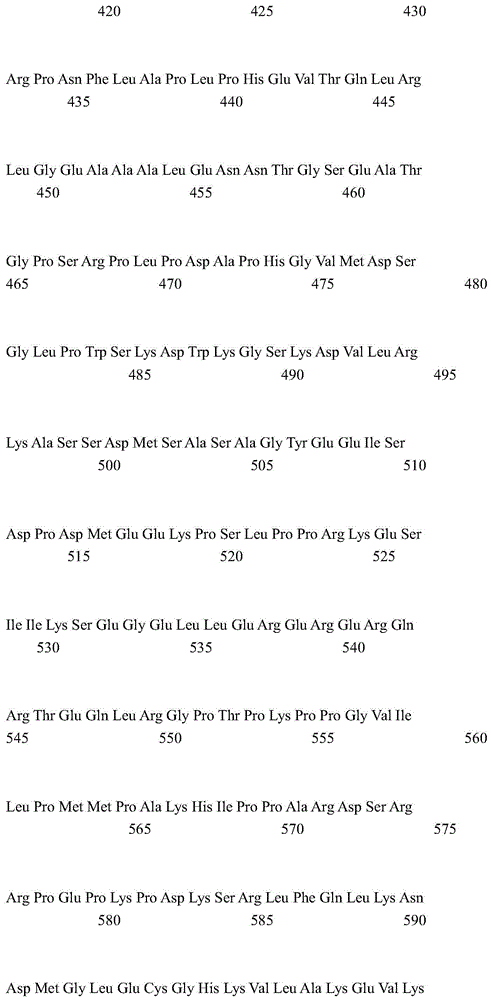 420 425 430

Arg Pro Asn Phe Leu Ala Pro Leu Pro His Glu Val Thr Gln Leu Arg
435 440 445

Leu Gly Glu Ala Ala Ala Leu Glu Asn Asn Thr Gly Ser Glu Ala Thr
450 455 460

Gly Pro Ser Arg Pro Leu Pro Asp Ala Pro His Gly Val Met Asp Ser
465 470 475 480

Gly Leu Pro Trp Ser Lys Asp Trp Lys Gly Ser Lys Asp Val Leu Arg
485 490 495

Lys Ala Ser Ser Asp Met Ser Ala Ser Ala Gly Tyr Glu Glu Ile Ser
500 505 510

Asp Pro Asp Met Glu Glu Lys Pro Ser Leu Pro Pro Arg Lys Glu Ser
515 520 525

Ile Ile Lys Ser Glu Gly Glu Leu Leu Glu Arg Glu Arg Glu Arg Gln
530 535 540

Arg Thr Glu Gln Leu Arg Gly Pro Thr Pro Lys Pro Pro Gly Val Ile
545 550 555 560

Leu Pro Met Met Pro Ala Lys His Ile Pro Pro Ala Arg Asp Ser Arg
565 570 575

Arg Pro Glu Pro Lys Pro Asp Lys Ser Arg Leu Phe Gln Leu Lys Asn
580 585 590

Asp Met Gly Leu Glu Cys Gly His Lys Val Leu Ala Lys Glu Val Lys